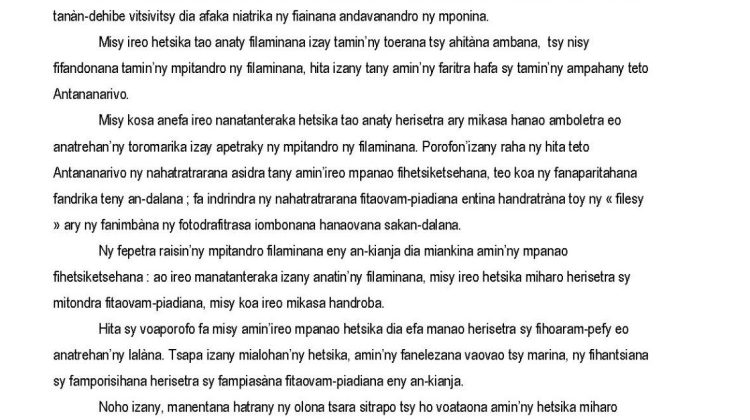 tanàn-dehibe vitsivitsy dia afaka niatrika ny fiainana andavanandro ny mponina.

Misy ireo hetsika tao anaty filaminana izay tamin'ny toerana tsy ahitàna ambana, tsy nisy fifandonana tamin'ny mpitandro ny filaminana, hita izany tany amin'ny faritra hafa sy tamin'ny ampahany teto Antananarivo.

Misy kosa anefa ireo nanatanteraka hetsika tao anaty herisetra ary mikasa hanao amboletra eo anatrehan'ny toromarika izay apetraky ny mpitandro ny filaminana. Porofon'izany raha ny hita teto Antananarivo ny nahatratrarana asidra tany amin'ireo mpanao fihetsiketsehana, teo koa ny fanaparitahana fandrika teny an-dalana ; fa indrindra ny nahatratrarana fitaovam-piadiana entina handratràna toy ny « filesy » ary ny fanimbàna ny fotodrafitrasa iombonana hanaovana sakan-dalana.

Ny fepetra raisin'ny mpitandro filaminana eny an-kianja dia miankina amin'ny mpanao fihetsiketsehana : ao ireo manatanteraka izany anatin'ny filaminana, misy ireo hetsika miharo herisetra sy mitondra fitaovam-piadiana, misy koa ireo mikasa handroba.

Hita sy voaporofo fa misy amin'ireo mpanao hetsika dia efa manao herisetra sy fihoaram-pefy eo anatrehan'ny lalàna. Tsapa izany mialohan'ny hetsika, amin'ny fanelezana vaovao tsy marina, ny fihantsiana sy famporisihana herisetra sy fampiasàna fitaovam-piadiana eny an-kianja.

Noho izany, manentana hatrany ny olona tsara sitrapo tsy ho voataona amin'ny hetsika miharo